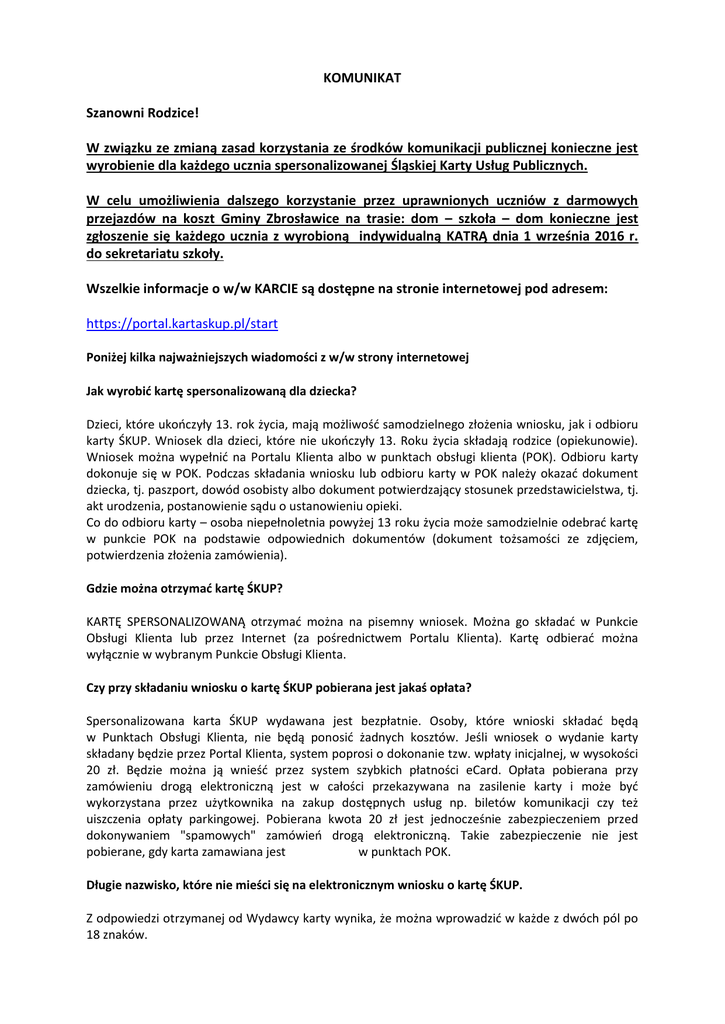 KOMUNIKAT

Szanowni Rodzice!

W związku ze zmianą zasad korzystania ze środków komunikacji publicznej konieczne jest wyrobienie dla każdego ucznia spersonalizowanej Śląskiej Karty Usług Publicznych.

W celu umożliwienia dalszego korzystanie przez uprawnionych uczniów z darmowych przejazdów na koszt Gminy Zbrosławice na trasie: dom – szkoła – dom konieczne jest zgłoszenie się każdego ucznia z wyrobioną indywidualną KATRĄ dnia 1 września 2016 r. do sekretariatu szkoły.

Wszelkie informacje o w/w KARCIE są dostępne na stronie internetowej pod adresem:

https://portal.kartaskup.pl/start

Poniżej kilka najważniejszych wiadomości z w/w strony internetowej

Jak wyrobić kartę spersonalizowaną dla dziecka?

Dzieci, które ukończyły 13. rok życia, mają możliwość samodzielnego złożenia wniosku, jak i odbioru karty ŚKUP. Wniosek dla dzieci, które nie ukończyły 13. Roku życia składają rodzice (opiekunowie). Wniosek można wypełnić na Portalu Klienta albo w punktach obsługi klienta (POK). Odbioru karty dokonuje się w POK. Podczas składania wniosku lub odbioru karty w POK należy okazać dokument dziecka, tj. paszport, dowód osobisty albo dokument potwierdzający stosunek przedstawicielstwa, tj. akt urodzenia, postanowienie sądu o ustanowieniu opieki.
Co do odbioru karty – osoba niepełnoletnia powyżej 13 roku życia może samodzielnie odebrać kartę w punkcie POK na podstawie odpowiednich dokumentów (dokument tożsamości ze zdjęciem, potwierdzenia złożenia zamówienia).

Gdzie można otrzymać kartę ŚKUP?

KARTĘ SPERSONALIZOWANĄ otrzymać można na pisemny wniosek. Można go składać w Punkcie Obsługi Klienta lub przez Internet (za pośrednictwem Portalu Klienta). Kartę odbierać można wyłącznie w wybranym Punkcie Obsługi Klienta.

Czy przy składaniu wniosku o kartę ŚKUP pobierana jest jakaś opłata?

Spersonalizowana karta ŚKUP wydawana jest bezpłatnie. Osoby, które wnioski składać będą w Punktach Obsługi Klienta, nie będą ponosić żadnych kosztów. Jeśli wniosek o wydanie karty składany będzie przez Portal Klienta, system poprosi o dokonanie tzw. wpłaty inicjalnej, w wysokości 20 zł. Będzie można ją wnieść przez system szybkich płatności eCard. Opłata pobierana przy zamówieniu drogą elektroniczną jest w całości przekazywana na zasilenie karty i może być wykorzystana przez użytkownika na zakup dostępnych usług np. biletów komunikacji czy też uiszczenia opłaty parkingowej. Pobierana kwota 20 zł jest jednocześnie zabezpieczeniem przed dokonywaniem "spamowych" zamówień drogą elektroniczną. Takie zabezpieczenie nie jest pobierane, gdy karta zamawiana jest w punktach POK.

Długie nazwisko, które nie mieści się na elektronicznym wniosku o kartę ŚKUP.

Z odpowiedzi otrzymanej od Wydawcy karty wynika, że można wprowadzić w każde z dwóch pól po 18 znaków.